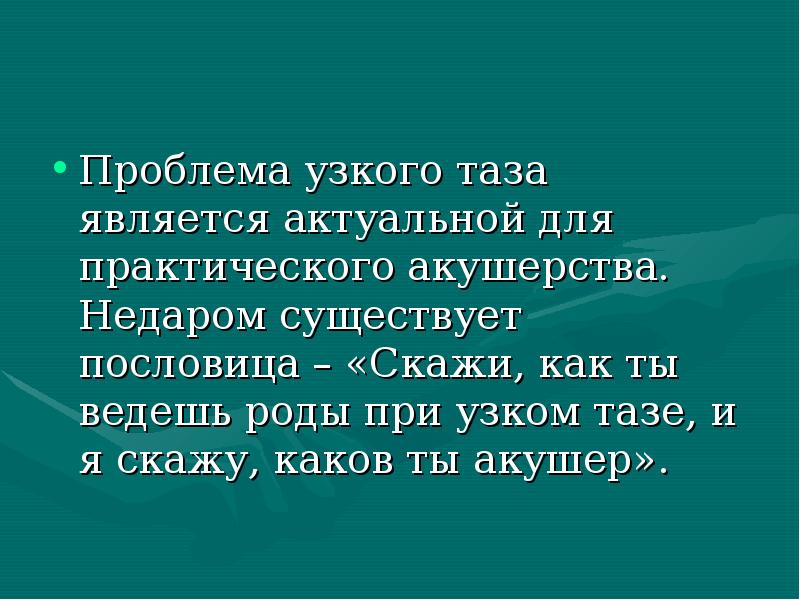 • Проблема узкого таза является актуальной для практического акушерства. Недаром существует пословица – «Скажи, как ты ведешь роды при узком тазе, и я скажу, каков ты акушер».